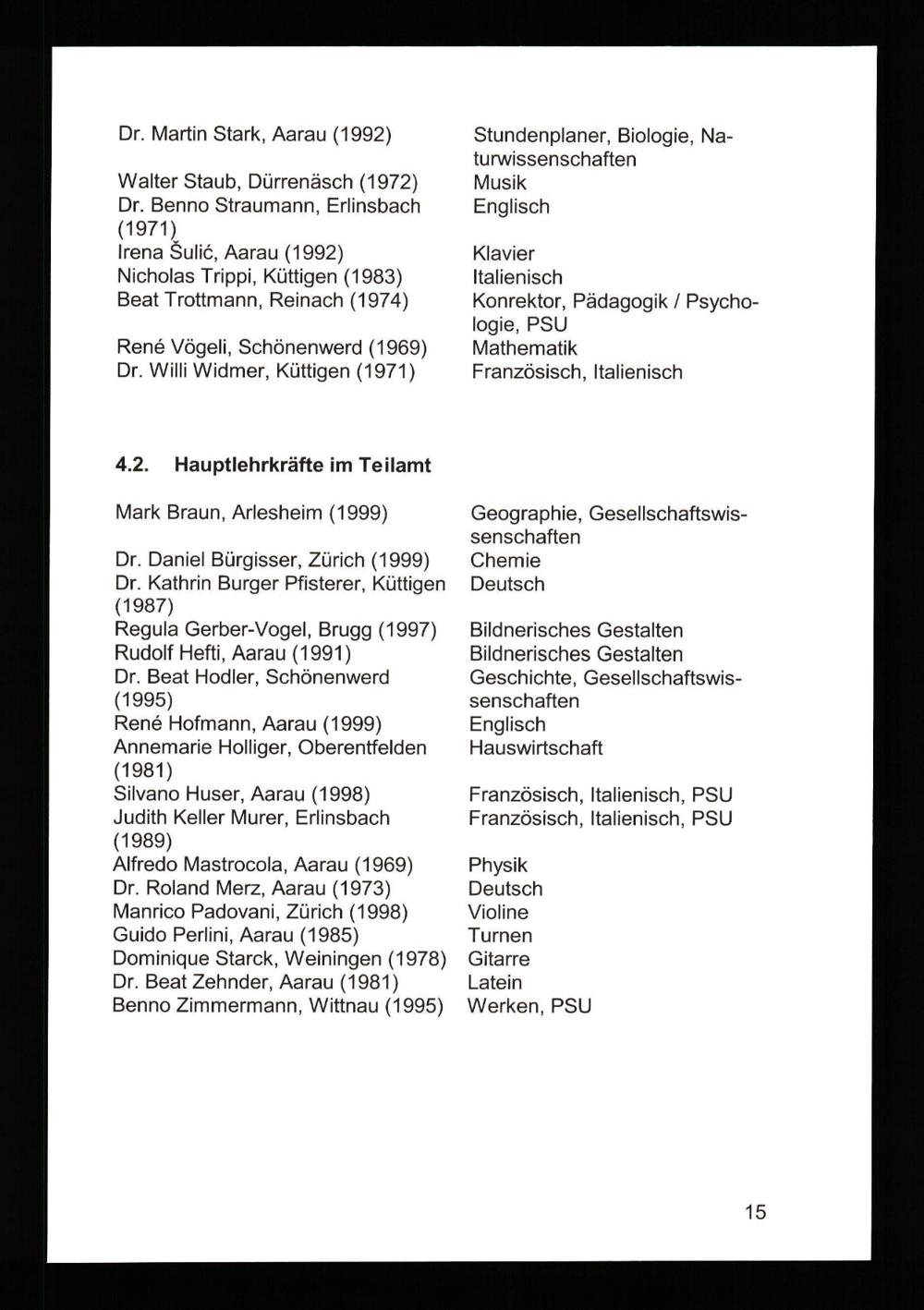 | | |
|---|---|
| Dr. Martin Stark, Aarau (1992) | Stundenplaner, Biologie, Naturwissenschaften |
| Walter Staub, Dürrenäsch (1972) | Musik |
| Dr. Benno Straumann, Erlinsbach (1971) | Englisch |
| Irena Šulić, Aarau (1992) | Klavier |
| Nicholas Trippi, Küttigen (1983) | Italienisch |
| Beat Trottmann, Reinach (1974) | Konrektor, Pädagogik / Psychologie, PSU |
| René Vögeli, Schönenwerd (1969) | Mathematik |
| Dr. Willi Widmer, Küttigen (1971) | Französisch, Italienisch |

4.2. Hauptlehrkräfte im Teilamt

| | |
|---|---|
| Mark Braun, Arlesheim (1999) | Geographie, Gesellschaftswissenschaften |
| Dr. Daniel Bürgisser, Zürich (1999) | Chemie |
| Dr. Kathrin Burger Pfisterer, Küttigen (1987) | Deutsch |
| Regula Gerber-Vogel, Brugg (1997) | Bildnerisches Gestalten |
| Rudolf Hefti, Aarau (1991) | Bildnerisches Gestalten |
| Dr. Beat Hodler, Schönenwerd (1995) | Geschichte, Gesellschaftswissenschaften |
| René Hofmann, Aarau (1999) | Englisch |
| Annemarie Holliger, Oberentfelden (1981) | Hauswirtschaft |
| Silvano Huser, Aarau (1998) | Französisch, Italienisch, PSU |
| Judith Keller Murer, Erlinsbach (1989) | Französisch, Italienisch, PSU |
| Alfredo Mastrocola, Aarau (1969) | Physik |
| Dr. Roland Merz, Aarau (1973) | Deutsch |
| Manrico Padovani, Zürich (1998) | Violine |
| Guido Perlini, Aarau (1985) | Turnen |
| Dominique Starck, Weiningen (1978) | Gitarre |
| Dr. Beat Zehnder, Aarau (1981) | Latein |
| Benno Zimmermann, Wittnau (1995) | Werken, PSU |

15